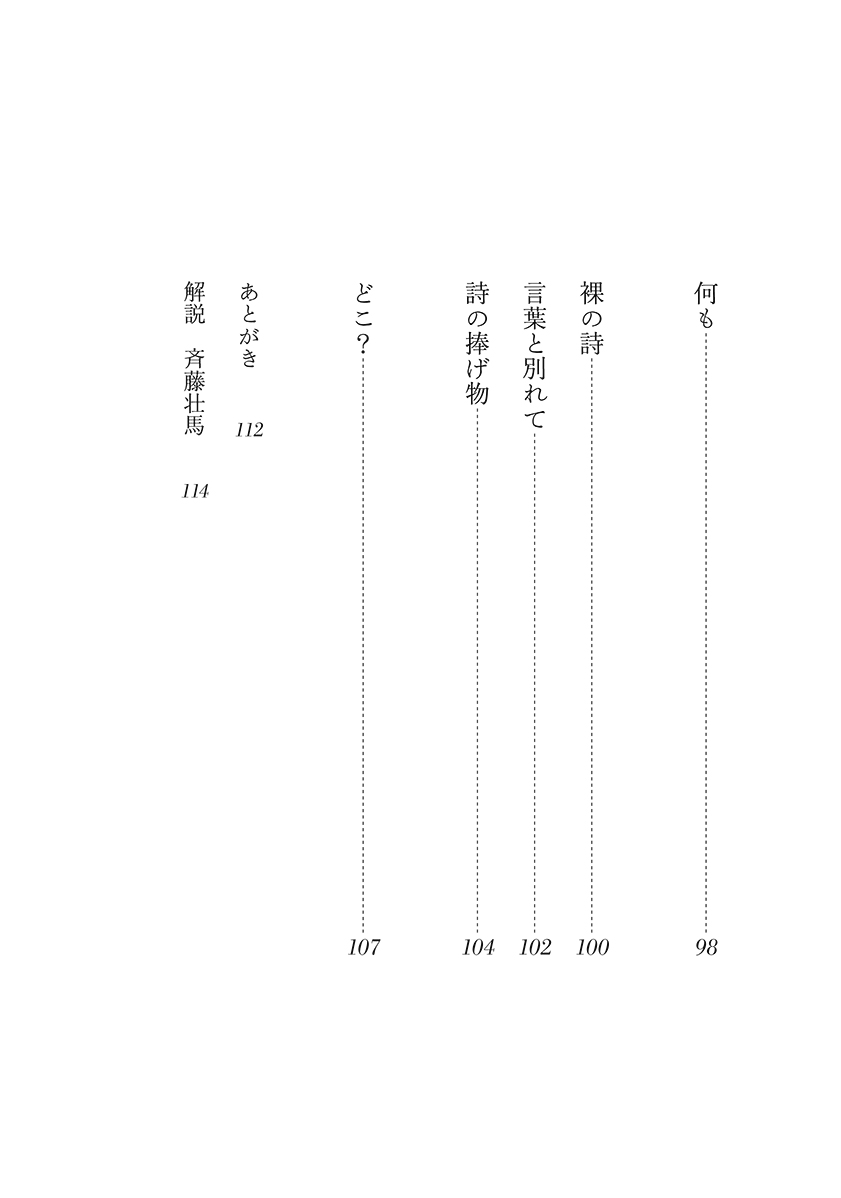 何も 98

裸の詩 100

言葉と別れて 102

詩の捧げ物 104

どこ? 107

あとがき 112

解説　斉藤壮馬 114